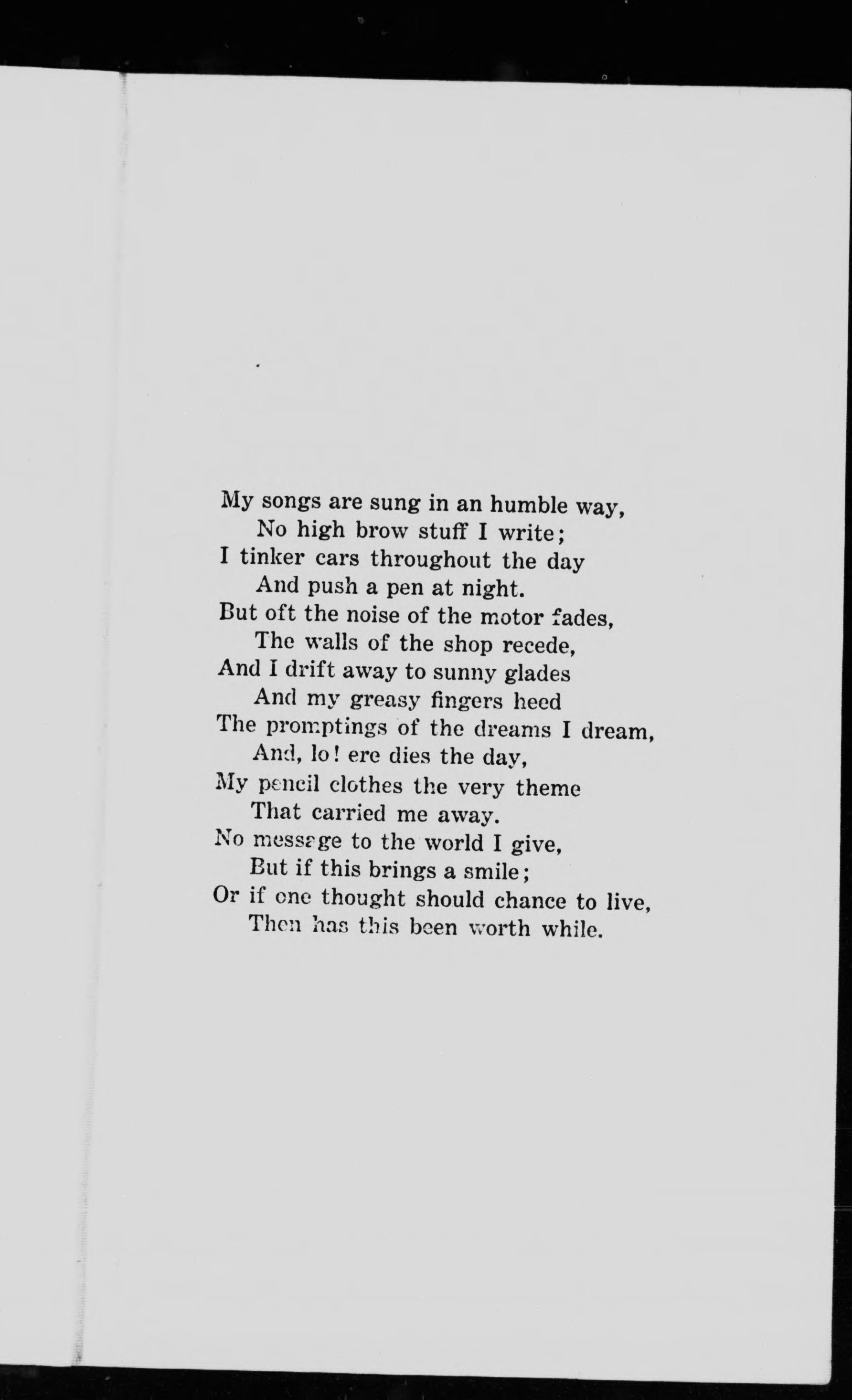 My songs are sung in an humble way,
No high brow stuff I write;
I tinker cars throughout the day
And push a pen at night.
But oft the noise of the motor fades,
The walls of the shop recede,
And I drift away to sunny glades
And my greasy fingers heed
The promptings of the dreams I dream,
And, lo! ere dies the day,
My pencil clothes the very theme
That carried me away.
No message to the world I give,
But if this brings a smile;
Or if one thought should chance to live,
Then has this been worth while.